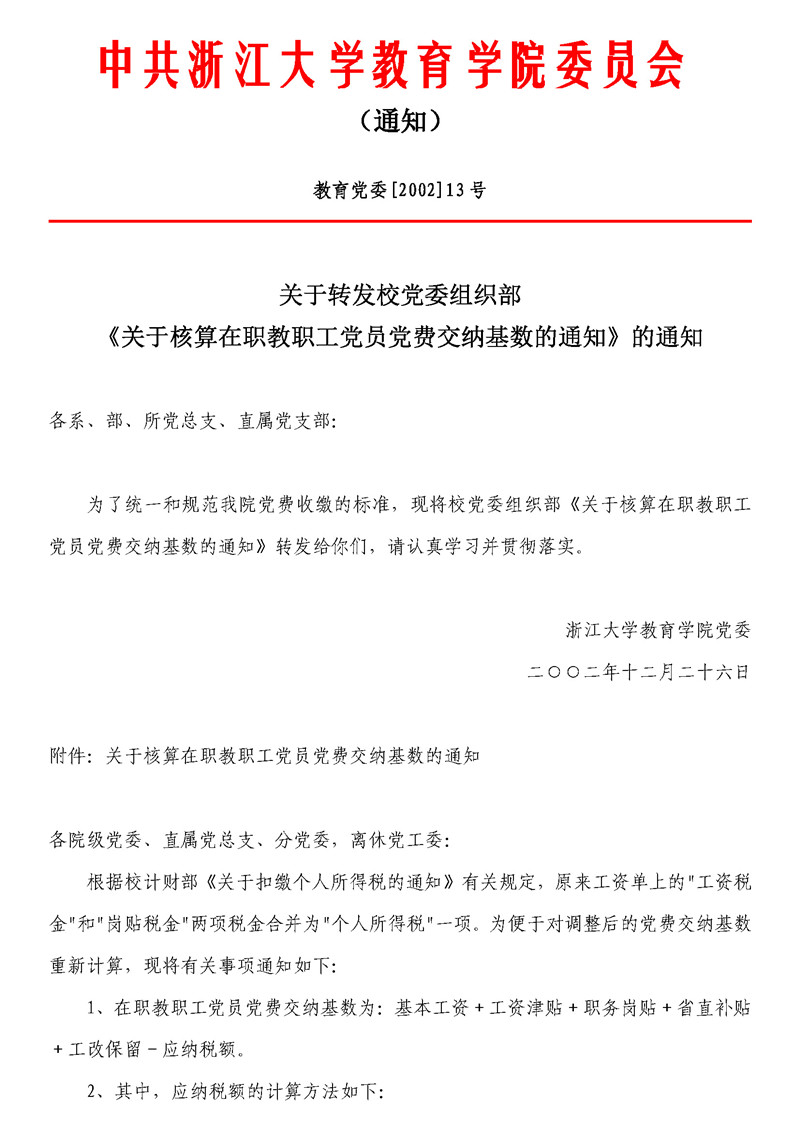 中共浙江大学教育学院委员会

（通知）

教育党委[2002]13号

关于转发校党委组织部
《关于核算在职教职工党员党费交纳基数的通知》的通知

各系、部、所党总支、直属党支部:

为了统一和规范我院党费收缴的标准，现将校党委组织部《关于核算在职教职工党员党费交纳基数的通知》转发给你们，请认真学习并贯彻落实。

浙江大学教育学院党委

二〇〇二年十二月二十六日

附件：关于核算在职教职工党员党费交纳基数的通知

各院级党委、直属党总支、分党委，离休党工委：

根据校计财部《关于扣缴个人所得税的通知》有关规定，原来工资单上的"工资税金"和"岗贴税金"两项税金合并为"个人所得税"一项。为便于对调整后的党费交纳基数重新计算，现将有关事项通知如下：

1、在职教职工党员党费交纳基数为：基本工资＋工资津贴＋职务岗贴＋省直补贴＋工改保留－应纳税额。

2、其中，应纳税额的计算方法如下：